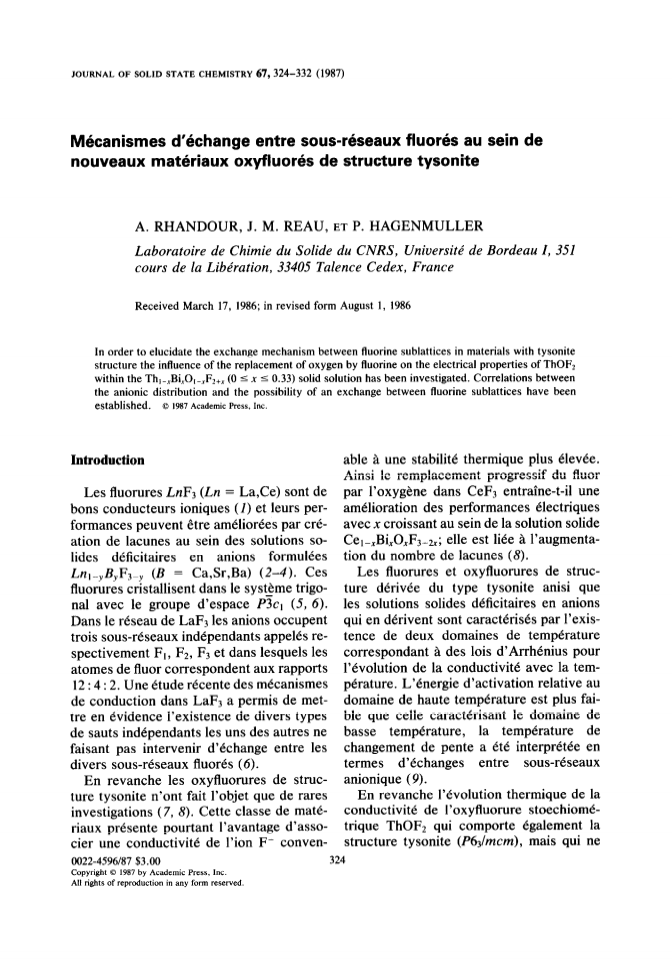 JOURNAL OF SOLID STATE CHEMISTRY 67, 324–332 (1987)

Mécanismes d'échange entre sous-réseaux fluorés au sein de nouveaux matériaux oxyfluorés de structure tysonite

A. RHANDOUR, J. M. REAU, ET P. HAGENMULLER

Laboratoire de Chimie du Solide du CNRS, Université de Bordeau I, 351 cours de la Libération, 33405 Talence Cedex, France

Received March 17, 1986; in revised form August 1, 1986

In order to elucidate the exchange mechanism between fluorine sublattices in materials with tysonite structure the influence of the replacement of oxygen by fluorine on the electrical properties of $ThOF_2$ within the $Th_{1-x}Bi_xO_{1-x}F_{2+x}$ ($0 \leq x \leq 0.33$) solid solution has been investigated. Correlations between the anionic distribution and the possibility of an exchange between fluorine sublattices have been established. © 1987 Academic Press, Inc.

Introduction

Les fluorures $LnF_3$ ($Ln$ = La,Ce) sont de bons conducteurs ioniques (1) et leurs performances peuvent être améliorées par création de lacunes au sein des solutions solides déficitaires en anions formulées $Ln_{1-y}B_yF_{3-y}$ ($B$ = Ca,Sr,Ba) (2–4). Ces fluorures cristallisent dans le système trigonal avec le groupe d'espace $P\bar{3}c_1$ (5, 6). Dans le réseau de $LaF_3$ les anions occupent trois sous-réseaux indépendants appelés respectivement $F_1$, $F_2$, $F_3$ et dans lesquels les atomes de fluor correspondent aux rapports 12 : 4 : 2. Une étude récente des mécanismes de conduction dans $LaF_3$ a permis de mettre en évidence l'existence de divers types de sauts indépendants les uns des autres ne faisant pas intervenir d'échange entre les divers sous-réseaux fluorés (6).

En revanche les oxyfluorures de structure tysonite n'ont fait l'objet que de rares investigations (7, 8). Cette classe de matériaux présente pourtant l'avantage d'associer une conductivité de l'ion $F^-$ convenable à une stabilité thermique plus élevée. Ainsi le remplacement progressif du fluor par l'oxygène dans $CeF_3$ entraîne-t-il une amélioration des performances électriques avec $x$ croissant au sein de la solution solide $Ce_{1-x}Bi_xO_xF_{3-2x}$; elle est liée à l'augmentation du nombre de lacunes (8).

Les fluorures et oxyfluorures de structure dérivée du type tysonite anisi que les solutions solides déficitaires en anions qui en dérivent sont caractérisés par l'existence de deux domaines de température correspondant à des lois d'Arrhénius pour l'évolution de la conductivité avec la température. L'énergie d'activation relative au domaine de haute température est plus faible que celle caractérisant le domaine de basse température, la température de changement de pente a été interprétée en termes d'échanges entre sous-réseaux anionique (9).

En revanche l'évolution thermique de la conductivité de l'oxyfluorure stoechiométrique $ThOF_2$ qui comporte également la structure tysonite ($P6_3/mcm$), mais qui ne

0022-4596/87 $3.00
Copyright © 1987 by Academic Press, Inc.
All rights of reproduction in any form reserved.

324